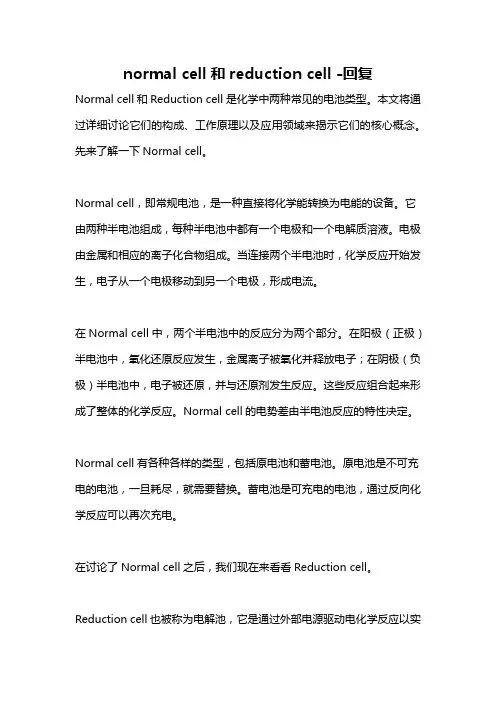 normal cell 和 reduction cell -回复

Normal cell 和 Reduction cell 是化学中两种常见的电池类型。本文将通过详细讨论它们的构成、工作原理以及应用领域来揭示它们的核心概念。先来了解一下 Normal cell。

Normal cell，即常规电池，是一种直接将化学能转换为电能的设备。它由两种半电池组成，每种半电池中都有一个电极和一个电解质溶液。电极由金属和相应的离子化合物组成。当连接两个半电池时，化学反应开始发生，电子从一个电极移动到另一个电极，形成电流。

在 Normal cell 中，两个半电池中的反应分为两个部分。在阳极（正极）半电池中，氧化还原反应发生，金属离子被氧化并释放电子；在阴极（负极）半电池中，电子被还原，并与还原剂发生反应。这些反应组合起来形成了整体的化学反应。Normal cell 的电势差由半电池反应的特性决定。

Normal cell 有各种各样的类型，包括原电池和蓄电池。原电池是不可充电的电池，一旦耗尽，就需要替换。蓄电池是可充电的电池，通过反向化学反应可以再次充电。

在讨论了 Normal cell 之后，我们现在来看看 Reduction cell。

Reduction cell 也被称为电解池，它是通过外部电源驱动电化学反应以实